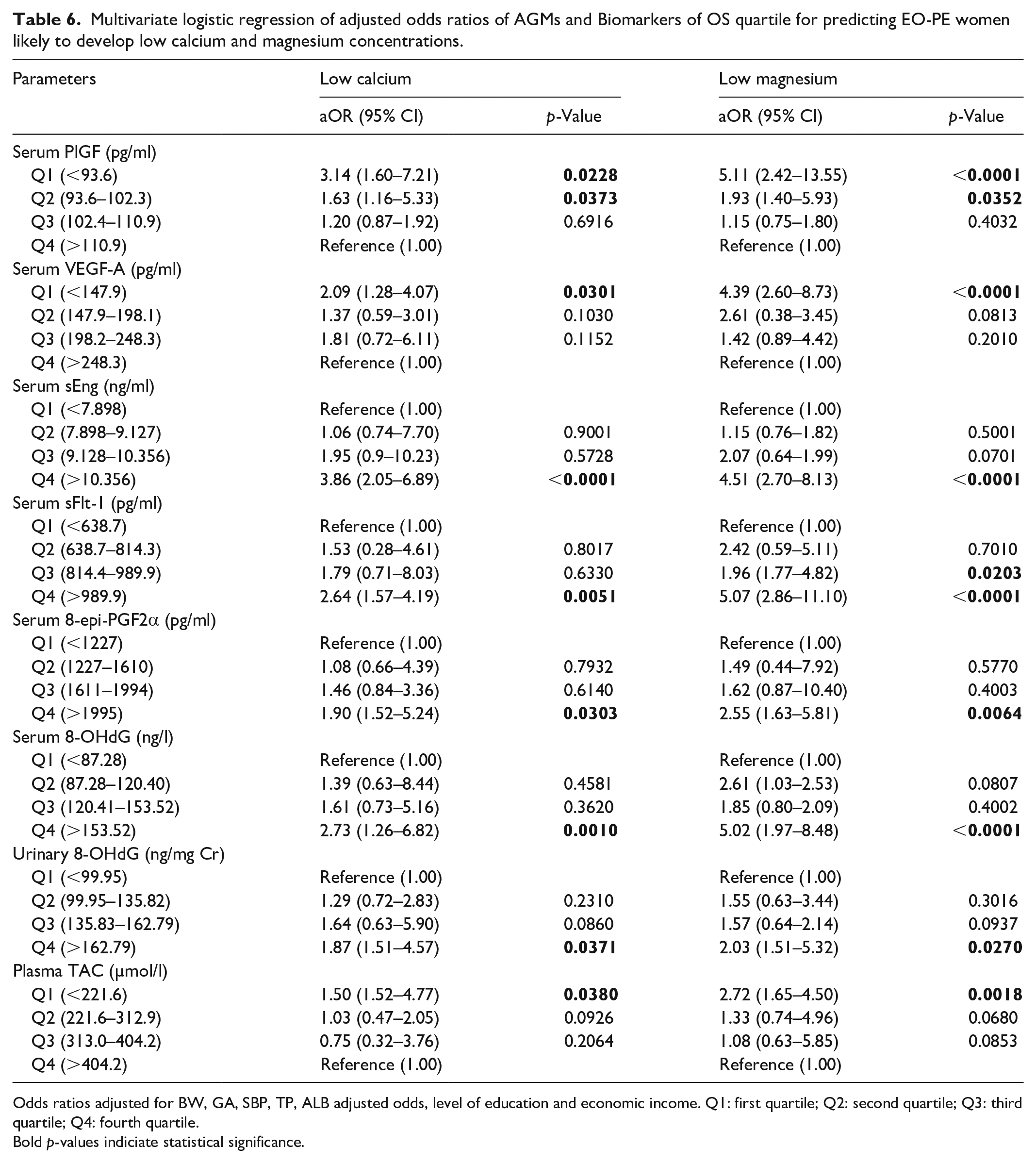 Table 6. Multivariate logistic regression of adjusted odds ratios of AGMs and Biomarkers of OS quartile for predicting EO-PE women likely to develop low calcium and magnesium concentrations.

| Parameters | Low calcium | | Low magnesium | |
|---|---|---|---|---|
| | aOR (95% CI) | p-Value | aOR (95% CI) | p-Value |
| Serum PlGF (pg/ml) | | | | |
| Q1 (<93.6) | 3.14 (1.60–7.21) | 0.0228 | 5.11 (2.42–13.55) | <0.0001 |
| Q2 (93.6–102.3) | 1.63 (1.16–5.33) | 0.0373 | 1.93 (1.40–5.93) | 0.0352 |
| Q3 (102.4–110.9) | 1.20 (0.87–1.92) | 0.6916 | 1.15 (0.75–1.80) | 0.4032 |
| Q4 (>110.9) | Reference (1.00) | | Reference (1.00) | |
| Serum VEGF-A (pg/ml) | | | | |
| Q1 (<147.9) | 2.09 (1.28–4.07) | 0.0301 | 4.39 (2.60–8.73) | <0.0001 |
| Q2 (147.9–198.1) | 1.37 (0.59–3.01) | 0.1030 | 2.61 (0.38–3.45) | 0.0813 |
| Q3 (198.2–248.3) | 1.81 (0.72–6.11) | 0.1152 | 1.42 (0.89–4.42) | 0.2010 |
| Q4 (>248.3) | Reference (1.00) | | Reference (1.00) | |
| Serum sEng (ng/ml) | | | | |
| Q1 (<7.898) | Reference (1.00) | | Reference (1.00) | |
| Q2 (7.898–9.127) | 1.06 (0.74–7.70) | 0.9001 | 1.15 (0.76–1.82) | 0.5001 |
| Q3 (9.128–10.356) | 1.95 (0.9–10.23) | 0.5728 | 2.07 (0.64–1.99) | 0.0701 |
| Q4 (>10.356) | 3.86 (2.05–6.89) | <0.0001 | 4.51 (2.70–8.13) | <0.0001 |
| Serum sFlt-1 (pg/ml) | | | | |
| Q1 (<638.7) | Reference (1.00) | | Reference (1.00) | |
| Q2 (638.7–814.3) | 1.53 (0.28–4.61) | 0.8017 | 2.42 (0.59–5.11) | 0.7010 |
| Q3 (814.4–989.9) | 1.79 (0.71–8.03) | 0.6330 | 1.96 (1.77–4.82) | 0.0203 |
| Q4 (>989.9) | 2.64 (1.57–4.19) | 0.0051 | 5.07 (2.86–11.10) | <0.0001 |
| Serum 8-epi-PGF2α (pg/ml) | | | | |
| Q1 (<1227) | Reference (1.00) | | Reference (1.00) | |
| Q2 (1227–1610) | 1.08 (0.66–4.39) | 0.7932 | 1.49 (0.44–7.92) | 0.5770 |
| Q3 (1611–1994) | 1.46 (0.84–3.36) | 0.6140 | 1.62 (0.87–10.40) | 0.4003 |
| Q4 (>1995) | 1.90 (1.52–5.24) | 0.0303 | 2.55 (1.63–5.81) | 0.0064 |
| Serum 8-OHdG (ng/l) | | | | |
| Q1 (<87.28) | Reference (1.00) | | Reference (1.00) | |
| Q2 (87.28–120.40) | 1.39 (0.63–8.44) | 0.4581 | 2.61 (1.03–2.53) | 0.0807 |
| Q3 (120.41–153.52) | 1.61 (0.73–5.16) | 0.3620 | 1.85 (0.80–2.09) | 0.4002 |
| Q4 (>153.52) | 2.73 (1.26–6.82) | 0.0010 | 5.02 (1.97–8.48) | <0.0001 |
| Urinary 8-OHdG (ng/mg Cr) | | | | |
| Q1 (<99.95) | Reference (1.00) | | Reference (1.00) | |
| Q2 (99.95–135.82) | 1.29 (0.72–2.83) | 0.2310 | 1.55 (0.63–3.44) | 0.3016 |
| Q3 (135.83–162.79) | 1.64 (0.63–5.90) | 0.0860 | 1.57 (0.64–2.14) | 0.0937 |
| Q4 (>162.79) | 1.87 (1.51–4.57) | 0.0371 | 2.03 (1.51–5.32) | 0.0270 |
| Plasma TAC (μmol/l) | | | | |
| Q1 (<221.6) | 1.50 (1.52–4.77) | 0.0380 | 2.72 (1.65–4.50) | 0.0018 |
| Q2 (221.6–312.9) | 1.03 (0.47–2.05) | 0.0926 | 1.33 (0.74–4.96) | 0.0680 |
| Q3 (313.0–404.2) | 0.75 (0.32–3.76) | 0.2064 | 1.08 (0.63–5.85) | 0.0853 |
| Q4 (>404.2) | Reference (1.00) | | Reference (1.00) | |

Odds ratios adjusted for BW, GA, SBP, TP, ALB adjusted odds, level of education and economic income. Q1: first quartile; Q2: second quartile; Q3: third quartile; Q4: fourth quartile.
Bold p-values indiciate statistical significance.